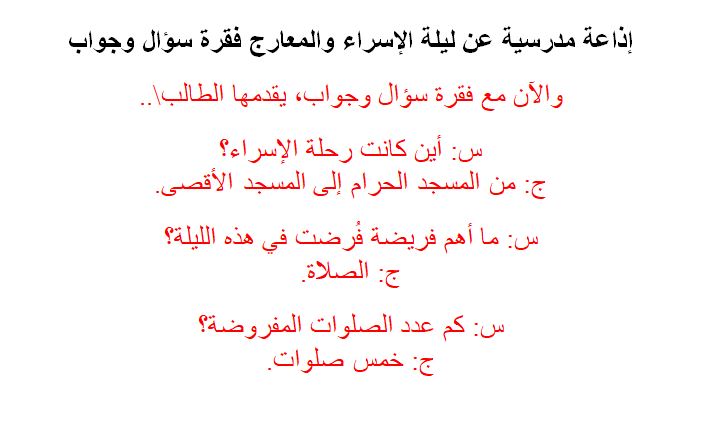 إذاعة مدرسية عن ليلة الإسراء والمعارج فقرة سؤال وجواب

والآن مع فقرة سؤال وجواب، يقدمها الطالب\..

س: أين كانت رحلة الإسراء؟
ج: من المسجد الحرام إلى المسجد الأقصى.

س: ما أهم فريضة فُرضت في هذه الليلة؟
ج: الصلاة.

س: كم عدد الصلوات المفروضة؟
ج: خمس صلوات.